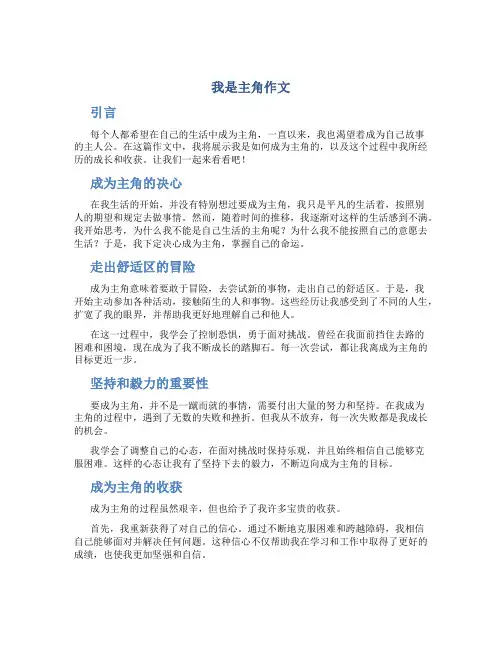 我是主角作文

引言

每个人都希望在自己的生活中成为主角，一直以来，我也渴望着成为自己故事的主人公。在这篇作文中，我将展示我是如何成为主角的，以及这个过程中我所经历的成长和收获。让我们一起来看看吧！

成为主角的决心

在我生活的开始，并没有特别想过要成为主角，我只是平凡的生活着，按照别人的期望和规定去做事情。然而，随着时间的推移，我逐渐对这样的生活感到不满。我开始思考，为什么我不能是自己生活的主角呢？为什么我不能按照自己的意愿去生活？于是，我下定决心成为主角，掌握自己的命运。

走出舒适区的冒险

成为主角意味着要敢于冒险，去尝试新的事物，走出自己的舒适区。于是，我开始主动参加各种活动，接触陌生的人和事物。这些经历让我感受到了不同的人生，扩宽了我的眼界，并帮助我更好地理解自己和他人。

在这一过程中，我学会了控制恐惧，勇于面对挑战。曾经在我面前挡住去路的困难和困境，现在成为了我不断成长的踏脚石。每一次尝试，都让我离成为主角的目标更近一步。

坚持和毅力的重要性

要成为主角，并不是一蹴而就的事情，需要付出大量的努力和坚持。在我成为主角的过程中，遇到了无数的失败和挫折。但我从不放弃，每一次失败都是我成长的机会。

我学会了调整自己的心态，在面对挑战时保持乐观，并且始终相信自己能够克服困难。这样的心态让我有了坚持下去的毅力，不断迈向成为主角的目标。

成为主角的收获

成为主角的过程虽然艰辛，但也给予了我许多宝贵的收获。

首先，我重新获得了对自己的信心。通过不断地克服困难和跨越障碍，我相信自己能够面对并解决任何问题。这种信心不仅帮助我在学习和工作中取得了更好的成绩，也使我更加坚强和自信。